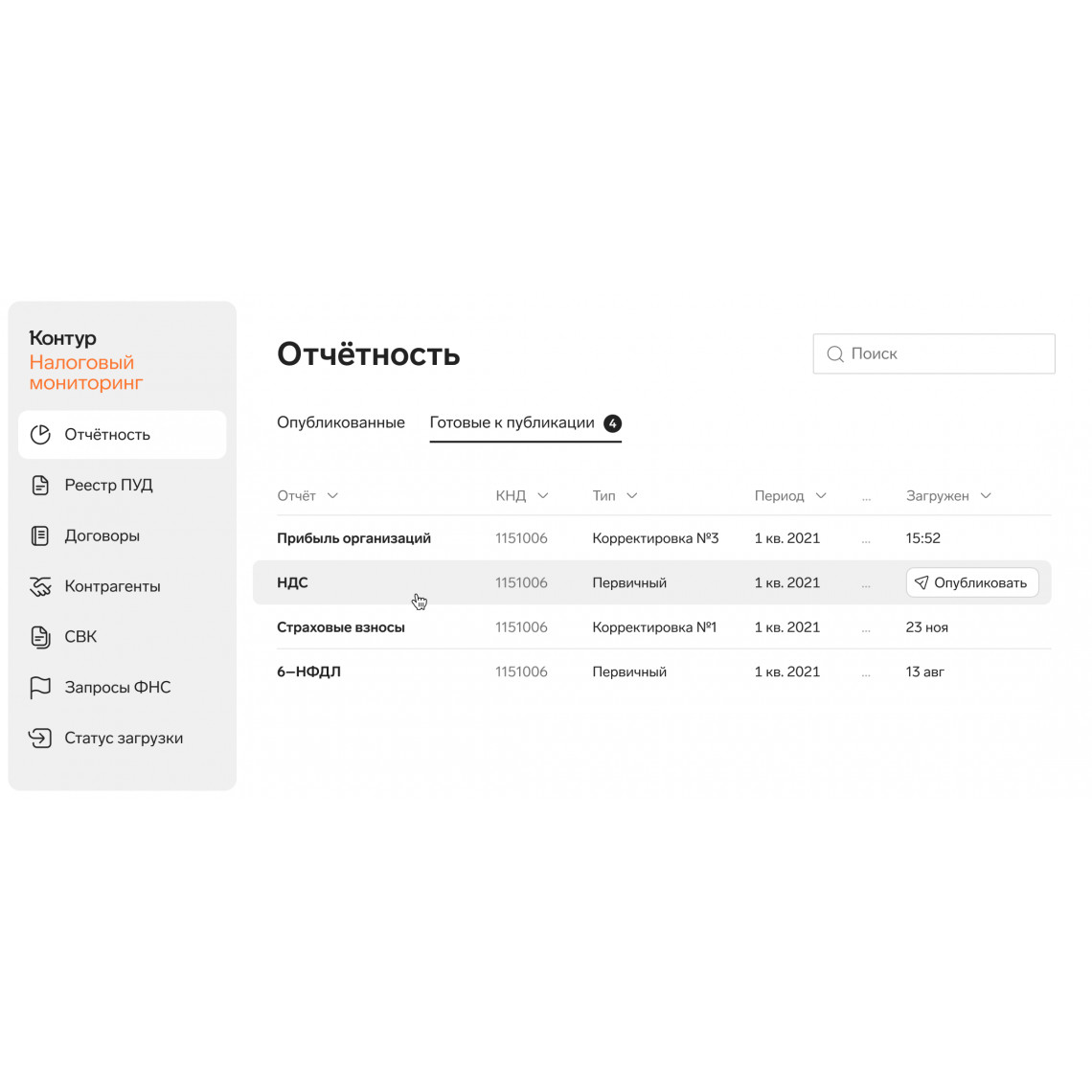 Контур
Налоговый мониторинг

Отчётность
Реестр ПУД
Договоры
Контрагенты
СВК
Запросы ФНС
Статус загрузки

Отчётность

Поиск

Опубликованные
Готовые к публикации 4

| Отчёт | КНД | Тип | Период | ... | Загружен |
|---|---|---|---|---|---|
| Прибыль организаций | 1151006 | Корректировка №3 | 1 кв. 2021 | ... | 15:52 |
| НДС | 1151006 | Первичный | 1 кв. 2021 | ... | Опубликовать |
| Страховые взносы | 1151006 | Корректировка №1 | 1 кв. 2021 | ... | 23 ноя |
| 6–НФДЛ | 1151006 | Первичный | 1 кв. 2021 | ... | 13 авг |